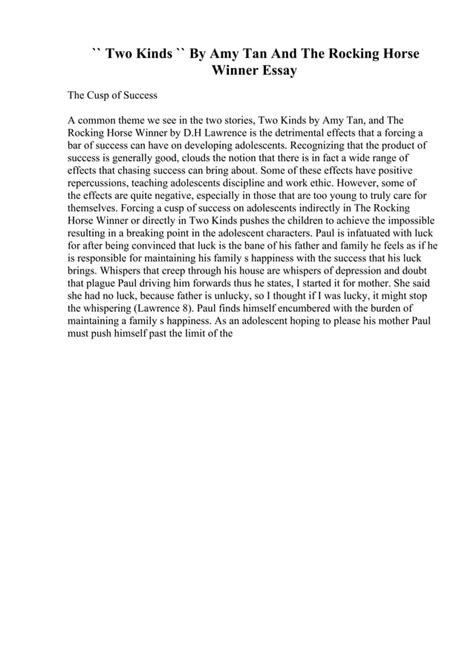 `` Two Kinds `` By Amy Tan And The Rocking Horse Winner Essay

The Cusp of Success

A common theme we see in the two stories, Two Kinds by Amy Tan, and The Rocking Horse Winner by D.H Lawrence is the detrimental effects that a forcing a bar of success can have on developing adolescents. Recognizing that the product of success is generally good, clouds the notion that there is in fact a wide range of effects that chasing success can bring about. Some of these effects have positive repercussions, teaching adolescents discipline and work ethic. However, some of the effects are quite negative, especially in those that are too young to truly care for themselves. Forcing a cusp of success on adolescents indirectly in The Rocking Horse Winner or directly in Two Kinds pushes the children to achieve the impossible resulting in a breaking point in the adolescent characters. Paul is infatuated with luck for after being convinced that luck is the bane of his father and family he feels as if he is responsible for maintaining his family s happiness with the success that his luck brings. Whispers that creep through his house are whispers of depression and doubt that plague Paul driving him forwards thus he states, I started it for mother. She said she had no luck, because father is unlucky, so I thought if I was lucky, it might stop the whispering (Lawrence 8). Paul finds himself encumbered with the burden of maintaining a family s happiness. As an adolescent hoping to please his mother Paul must push himself past the limit of the